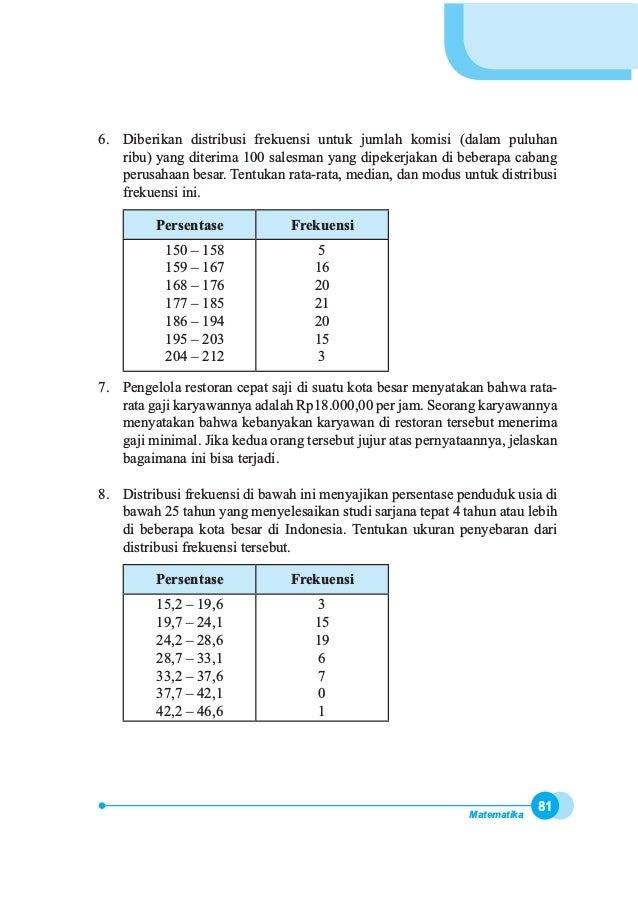 6. Diberikan distribusi frekuensi untuk jumlah komisi (dalam puluhan ribu) yang diterima 100 salesman yang dipekerjakan di beberapa cabang perusahaan besar. Tentukan rata-rata, median, dan modus untuk distribusi frekuensi ini.

| Persentase | Frekuensi |
|---|---|
| 150 – 158 | 5 |
| 159 – 167 | 16 |
| 168 – 176 | 20 |
| 177 – 185 | 21 |
| 186 – 194 | 20 |
| 195 – 203 | 15 |
| 204 – 212 | 3 |

7. Pengelola restoran cepat saji di suatu kota besar menyatakan bahwa rata-rata gaji karyawannya adalah Rp18.000,00 per jam. Seorang karyawannya menyatakan bahwa kebanyakan karyawan di restoran tersebut menerima gaji minimal. Jika kedua orang tersebut jujur atas pernyataannya, jelaskan bagaimana ini bisa terjadi.

8. Distribusi frekuensi di bawah ini menyajikan persentase penduduk usia di bawah 25 tahun yang menyelesaikan studi sarjana tepat 4 tahun atau lebih di beberapa kota besar di Indonesia. Tentukan ukuran penyebaran dari distribusi frekuensi tersebut.

| Persentase | Frekuensi |
|---|---|
| 15,2 – 19,6 | 3 |
| 19,7 – 24,1 | 15 |
| 24,2 – 28,6 | 19 |
| 28,7 – 33,1 | 6 |
| 33,2 – 37,6 | 7 |
| 37,7 – 42,1 | 0 |
| 42,2 – 46,6 | 1 |

Matematika 81